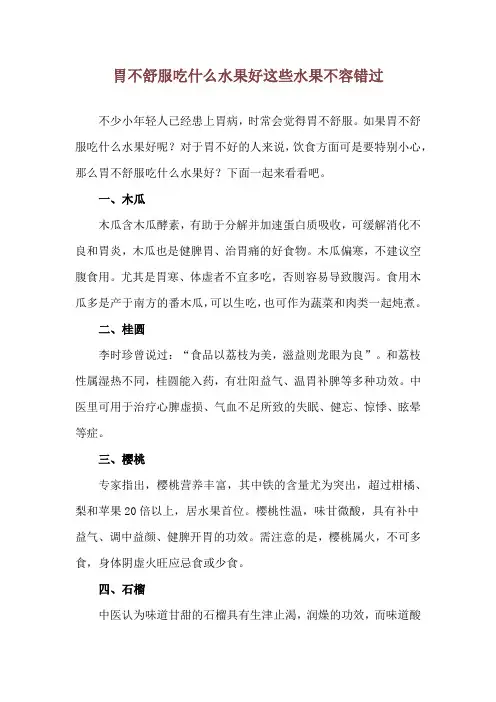 胃不舒服吃什么水果好这些水果不容错过

不少小年轻人已经患上胃病，时常会觉得胃不舒服。如果胃不舒服吃什么水果好呢？对于胃不好的人来说，饮食方面可是要特别小心，那么胃不舒服吃什么水果好？下面一起来看看吧。

一、木瓜

木瓜含木瓜酵素，有助于分解并加速蛋白质吸收，可缓解消化不良和胃炎，木瓜也是健脾胃、治胃痛的好食物。木瓜偏寒，不建议空腹食用。尤其是胃寒、体虚者不宜多吃，否则容易导致腹泻。食用木瓜多是产于南方的番木瓜，可以生吃，也可作为蔬菜和肉类一起炖煮。

二、桂圆

李时珍曾说过：“食品以荔枝为美，滋益则龙眼为良”。和荔枝性属湿热不同，桂圆能入药，有壮阳益气、温胃补脾等多种功效。中医里可用于治疗心脾虚损、气血不足所致的失眠、健忘、惊悸、眩晕等症。

三、樱桃

专家指出，樱桃营养丰富，其中铁的含量尤为突出，超过柑橘、梨和苹果20倍以上，居水果首位。樱桃性温，味甘微酸，具有补中益气、调中益颜、健脾开胃的功效。需注意的是，樱桃属火，不可多食，身体阴虚火旺应忌食或少食。

四、石榴

中医认为味道甘甜的石榴具有生津止渴，润燥的功效，而味道酸